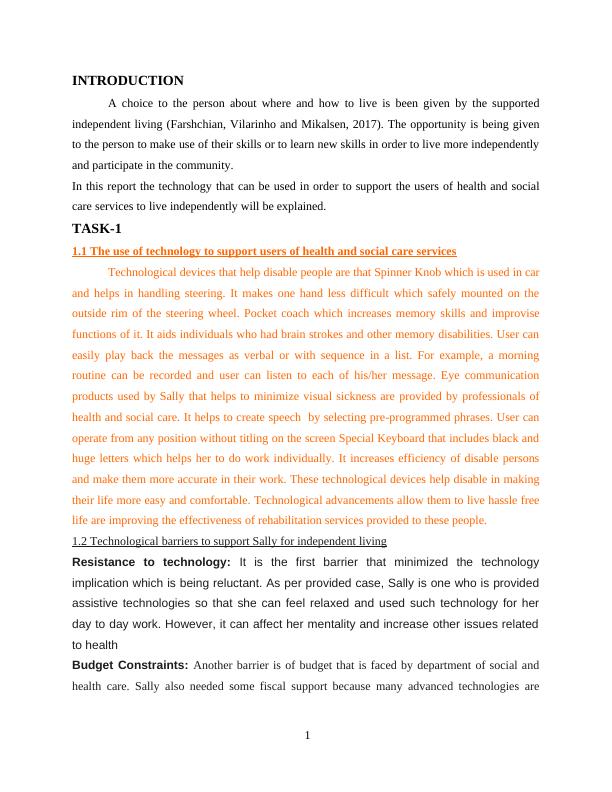 INTRODUCTION

A choice to the person about where and how to live is been given by the supported independent living (Farshchian, Vilarinho and Mikalsen, 2017). The opportunity is being given to the person to make use of their skills or to learn new skills in order to live more independently and participate in the community.

In this report the technology that can be used in order to support the users of health and social care services to live independently will be explained.

TASK-1

1.1 The use of technology to support users of health and social care services

Technological devices that help disable people are that Spinner Knob which is used in car and helps in handling steering. It makes one hand less difficult which safely mounted on the outside rim of the steering wheel. Pocket coach which increases memory skills and improvise functions of it. It aids individuals who had brain strokes and other memory disabilities. User can easily play back the messages as verbal or with sequence in a list. For example, a morning routine can be recorded and user can listen to each of his/her message. Eye communication products used by Sally that helps to minimize visual sickness are provided by professionals of health and social care. It helps to create speech by selecting pre-programmed phrases. User can operate from any position without titling on the screen Special Keyboard that includes black and huge letters which helps her to do work individually. It increases efficiency of disable persons and make them more accurate in their work. These technological devices help disable in making their life more easy and comfortable. Technological advancements allow them to live hassle free life are improving the effectiveness of rehabilitation services provided to these people.

1.2 Technological barriers to support Sally for independent living

Resistance to technology: It is the first barrier that minimized the technology implication which is being reluctant. As per provided case, Sally is one who is provided assistive technologies so that she can feel relaxed and used such technology for her day to day work. However, it can affect her mentality and increase other issues related to health

Budget Constraints: Another barrier is of budget that is faced by department of social and health care. Sally also needed some fiscal support because many advanced technologies are

1